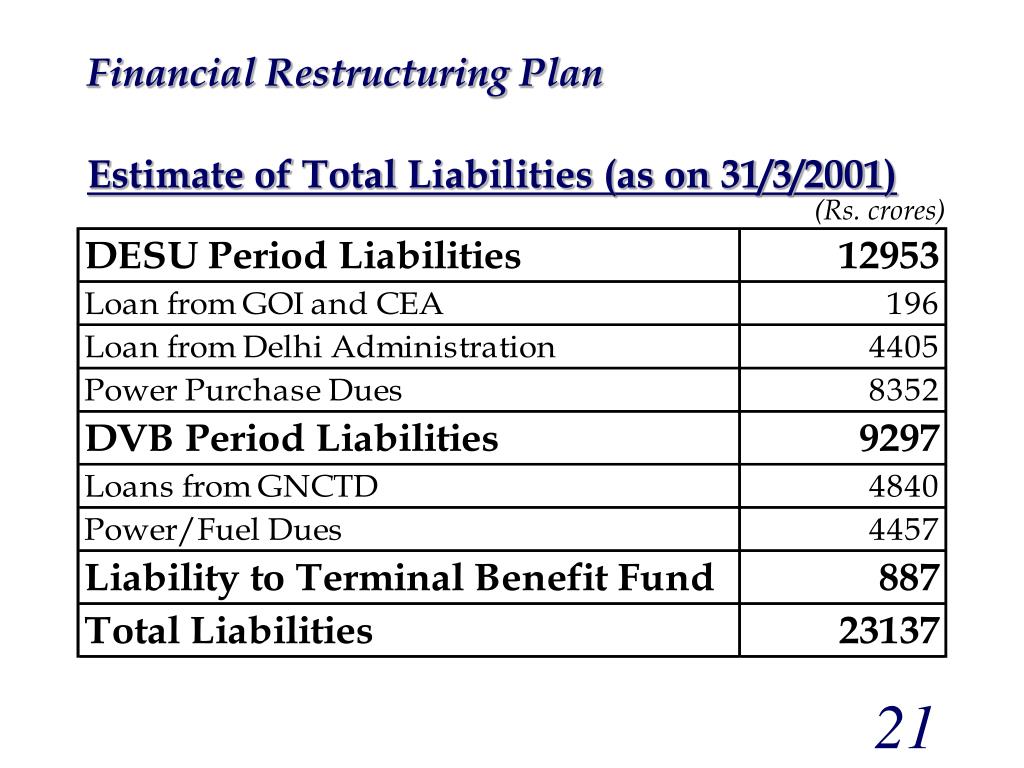 Financial Restructuring Plan

Estimate of Total Liabilities (as on 31/3/2001)

(Rs. crores)

| DESU Period Liabilities | 12953 |
|---|---|
| Loan from GOI and CEA | 196 |
| Loan from Delhi Administration | 4405 |
| Power Purchase Dues | 8352 |
| DVB Period Liabilities | 9297 |
| Loans from GNCTD | 4840 |
| Power/Fuel Dues | 4457 |
| Liability to Terminal Benefit Fund | 887 |
| Total Liabilities | 23137 |

21